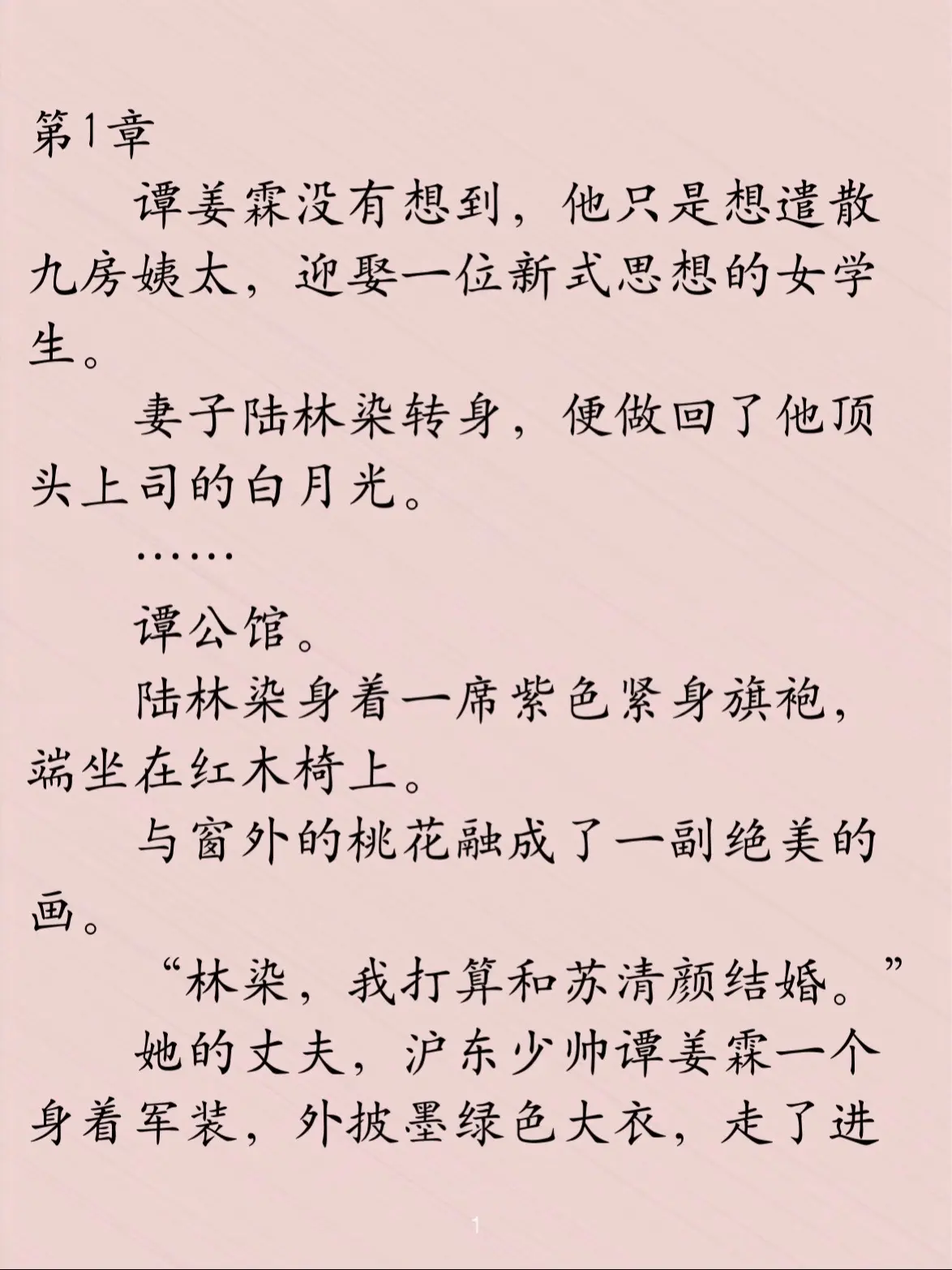 第1章

谭姜霖没有想到，他只是想遣散九房姨太，迎娶一位新式思想的女学生。

妻子陆林染转身，便做回了他顶头上司的白月光。

……

谭公馆。

陆林染身着一席紫色紧身旗袍，端坐在红木椅上。

与窗外的桃花融成了一副绝美的画。

“林染，我打算和苏清颜结婚。”

她的丈夫，沪东少帅谭姜霖一个身着军装，外披墨绿色大衣，走了进

1